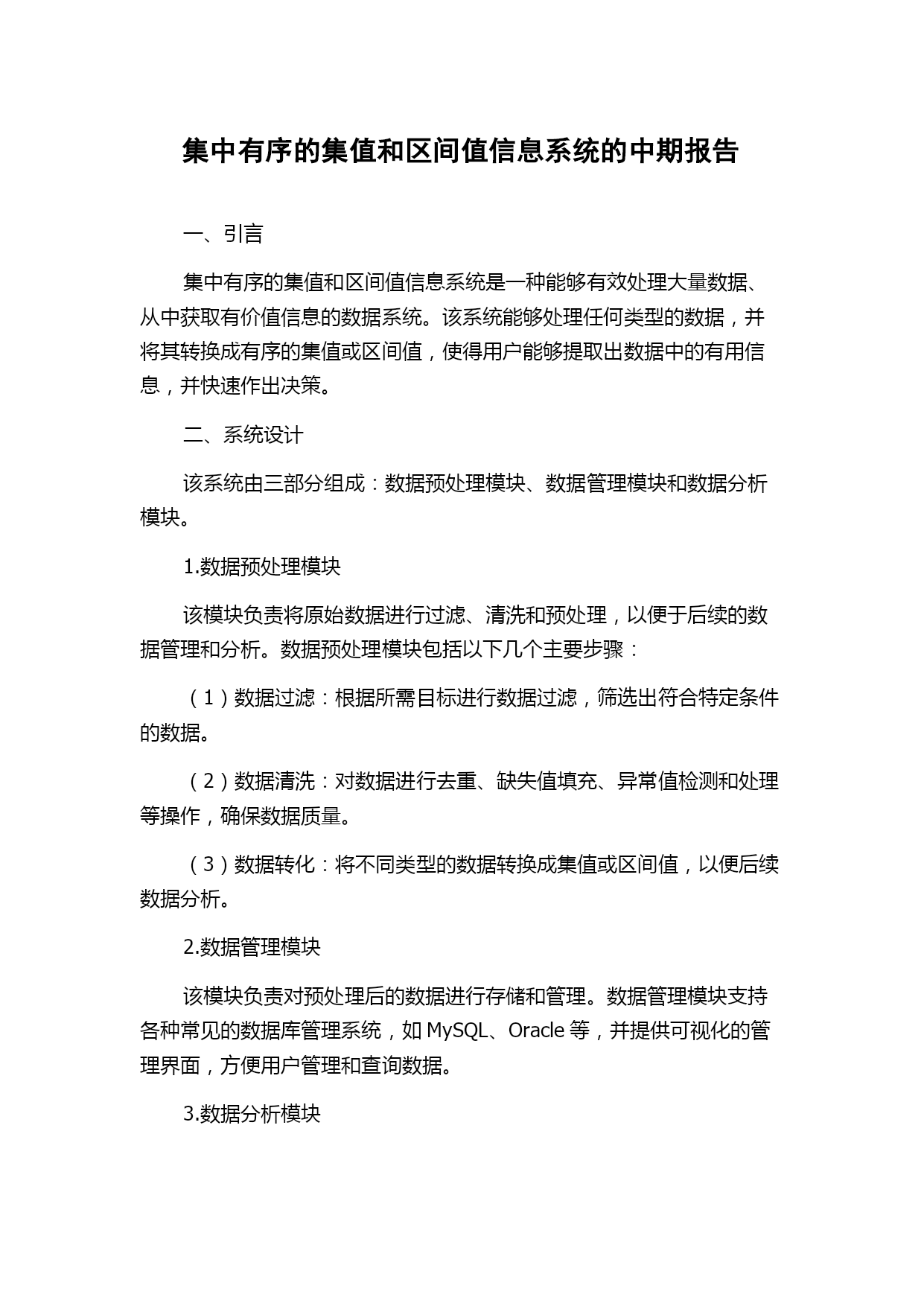 集中有序的集值和区间值信息系统的中期报告

一、引言

集中有序的集值和区间值信息系统是一种能够有效处理大量数据、从中获取有价值信息的数据系统。该系统能够处理任何类型的数据，并将其转换成有序的集值或区间值，使得用户能够提取出数据中的有用信息，并快速作出决策。

二、系统设计

该系统由三部分组成：数据预处理模块、数据管理模块和数据分析模块。

1.数据预处理模块

该模块负责将原始数据进行过滤、清洗和预处理，以便于后续的数据管理和分析。数据预处理模块包括以下几个主要步骤：

（1）数据过滤：根据所需目标进行数据过滤，筛选出符合特定条件的数据。

（2）数据清洗：对数据进行去重、缺失值填充、异常值检测和处理等操作，确保数据质量。

（3）数据转化：将不同类型的数据转换成集值或区间值，以便后续数据分析。

2.数据管理模块

该模块负责对预处理后的数据进行存储和管理。数据管理模块支持各种常见的数据库管理系统，如 MySQL、Oracle 等，并提供可视化的管理界面，方便用户管理和查询数据。

3.数据分析模块